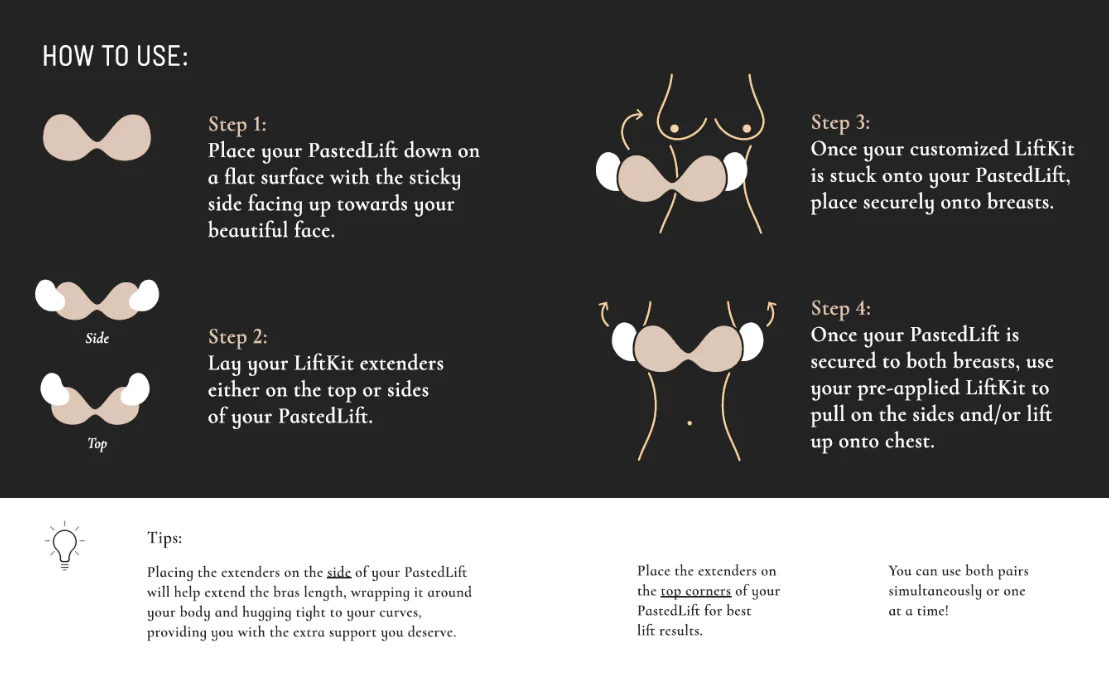 HOW TO USE:

Step 1:
Place your PastedLift down on a flat surface with the sticky side facing up towards your beautiful face.

Side

Top

Step 2:
Lay your LiftKit extenders either on the top or sides of your PastedLift.

Step 3:
Once your customized LiftKit is stuck onto your PastedLift, place securely onto breasts.

Step 4:
Once your PastedLift is secured to both breasts, use your pre-applied LiftKit to pull on the sides and/or lift up onto chest.

Tips:

Placing the extenders on the side of your PastedLift will help extend the bras length, wrapping it around your body and hugging tight to your curves, providing you with the extra support you deserve.

Place the extenders on the top corners of your PastedLift for best lift results.

You can use both pairs simultaneously or one at a time!